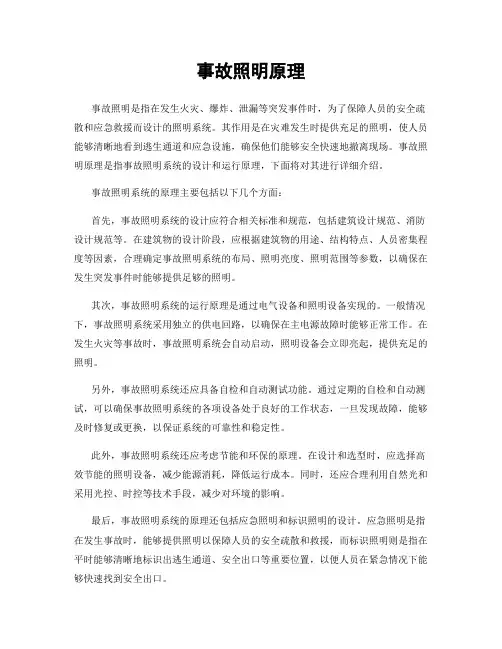 事故照明原理

事故照明是指在发生火灾、爆炸、泄漏等突发事件时，为了保障人员的安全疏散和应急救援而设计的照明系统。其作用是在灾难发生时提供充足的照明，使人员能够清晰地看到逃生通道和应急设施，确保他们能够安全快速地撤离现场。事故照明原理是指事故照明系统的设计和运行原理，下面将对其进行详细介绍。

事故照明系统的原理主要包括以下几个方面：

首先，事故照明系统的设计应符合相关标准和规范，包括建筑设计规范、消防设计规范等。在建筑物的设计阶段，应根据建筑物的用途、结构特点、人员密集程度等因素，合理确定事故照明系统的布局、照明亮度、照明范围等参数，以确保在发生突发事件时能够提供足够的照明。

其次，事故照明系统的运行原理是通过电气设备和照明设备实现的。一般情况下，事故照明系统采用独立的供电回路，以确保在主电源故障时能够正常工作。在发生火灾等事故时，事故照明系统会自动启动，照明设备会立即亮起，提供充足的照明。

另外，事故照明系统还应具备自检和自动测试功能。通过定期的自检和自动测试，可以确保事故照明系统的各项设备处于良好的工作状态，一旦发现故障，能够及时修复或更换，以保证系统的可靠性和稳定性。

此外，事故照明系统还应考虑节能和环保的原理。在设计和选型时，应选择高效节能的照明设备，减少能源消耗，降低运行成本。同时，还应合理利用自然光和采用光控、时控等技术手段，减少对环境的影响。

最后，事故照明系统的原理还包括应急照明和标识照明的设计。应急照明是指在发生事故时，能够提供照明以保障人员的安全疏散和救援，而标识照明则是指在平时能够清晰地标识出逃生通道、安全出口等重要位置，以便人员在紧急情况下能够快速找到安全出口。